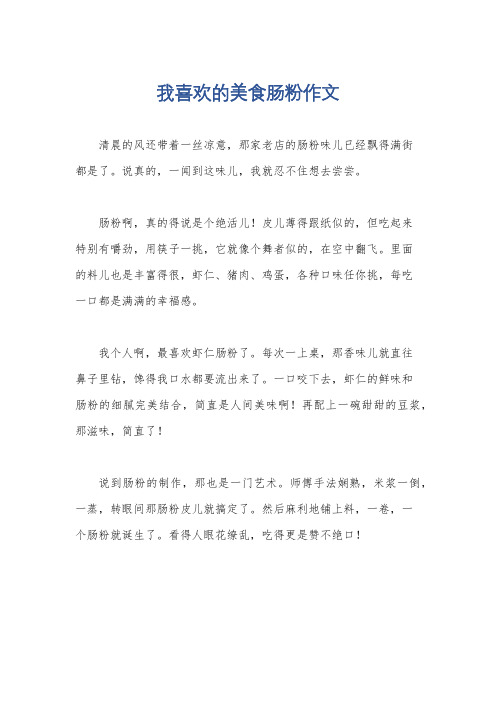 我喜欢的美食肠粉作文

清晨的风还带着一丝凉意，那家老店的肠粉味儿已经飘得满街都是了。说真的，一闻到这味儿，我就忍不住想去尝尝。

肠粉啊，真的得说是个绝活儿！皮儿薄得跟纸似的，但吃起来特别有嚼劲，用筷子一挑，它就像个舞者似的，在空中翻飞。里面的料儿也是丰富得很，虾仁、猪肉、鸡蛋，各种口味任你挑，每吃一口都是满满的幸福感。

我个人啊，最喜欢虾仁肠粉了。每次一上桌，那香味儿就直往鼻子里钻，馋得我口水都要流出来了。一口咬下去，虾仁的鲜味和肠粉的细腻完美结合，简直是人间美味啊！再配上一碗甜甜的豆浆，那滋味，简直了！

说到肠粉的制作，那也是一门艺术。师傅手法娴熟，米浆一倒，一蒸，转眼间那肠粉皮儿就搞定了。然后麻利地铺上料，一卷，一个肠粉就诞生了。看得人眼花缭乱，吃得更是赞不绝口！